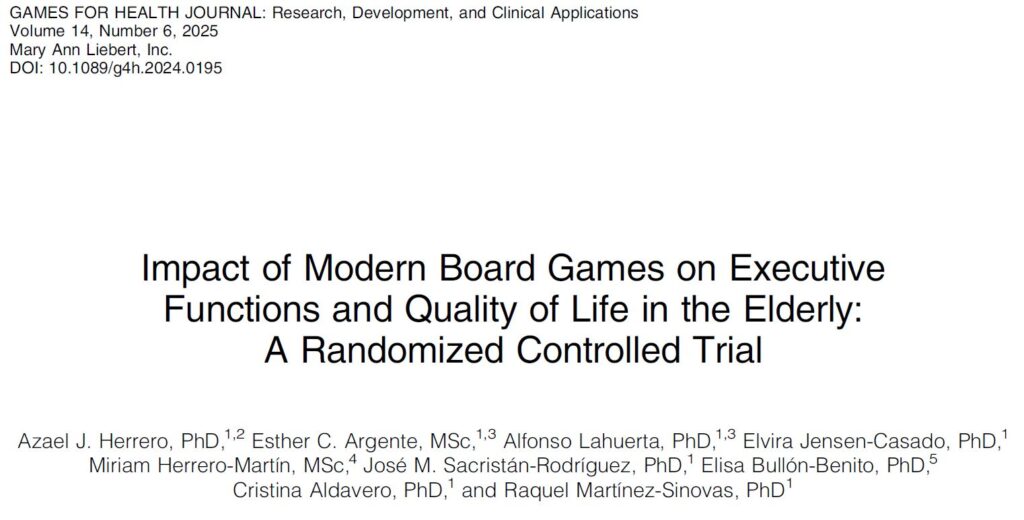 GAMES FOR HEALTH JOURNAL: Research, Development, and Clinical Applications
Volume 14, Number 6, 2025
Mary Ann Liebert, Inc.
DOI: 10.1089/g4h.2024.0195

Impact of Modern Board Games on Executive Functions and Quality of Life in the Elderly: A Randomized Controlled Trial

Azael J. Herrero, PhD,$^{1,2}$ Esther C. Argente, MSc,$^{1,3}$ Alfonso Lahuerta, PhD,$^{1,3}$ Elvira Jensen-Casado, PhD,$^{1}$ Miriam Herrero-Martín, MSc,$^{4}$ José M. Sacristán-Rodríguez, PhD,$^{1}$ Elisa Bullón-Benito, PhD,$^{5}$ Cristina Aldavero, PhD,$^{1}$ and Raquel Martínez-Sinovas, PhD$^{1}$